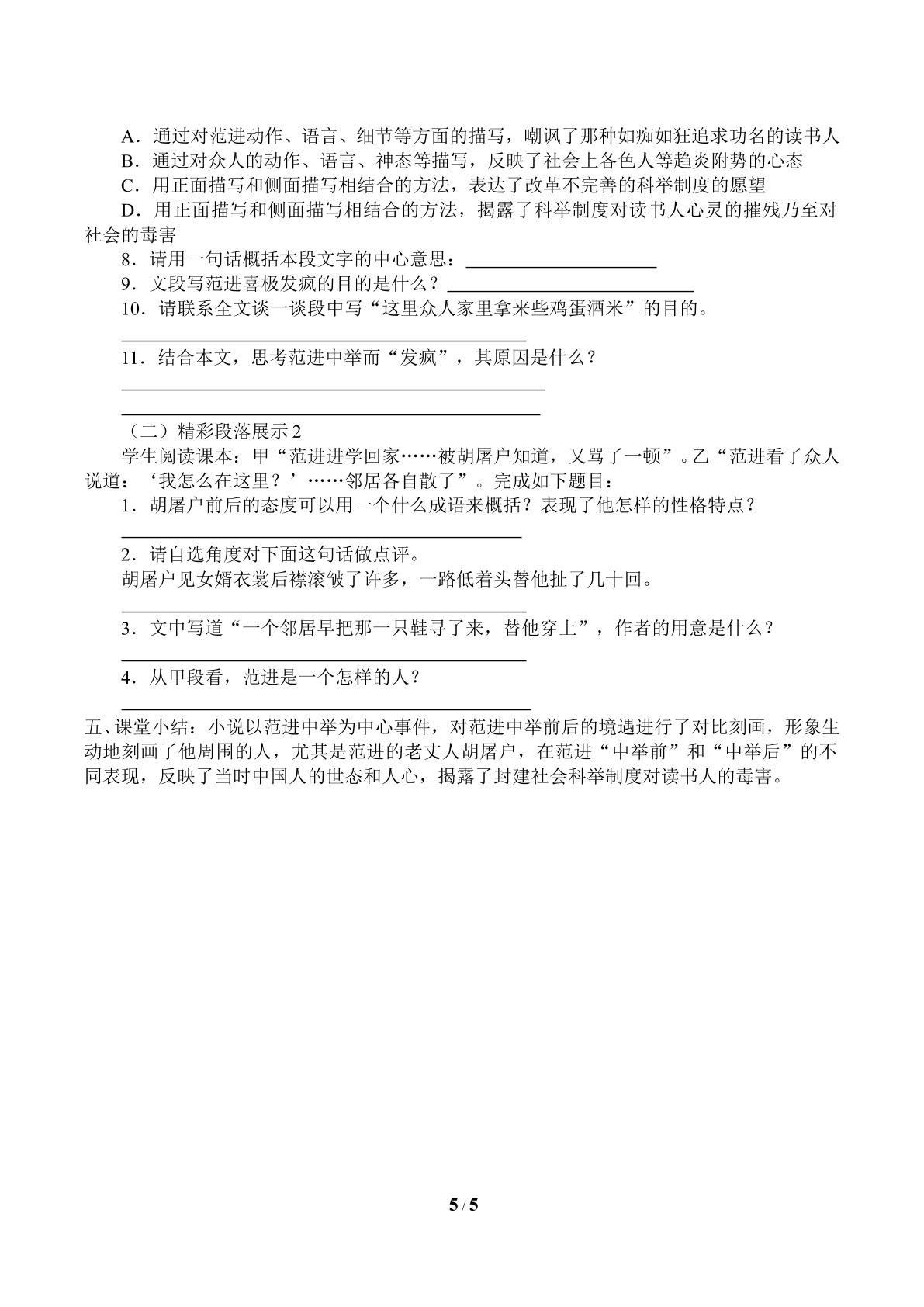 A．通过对范进动作、语言、细节等方面的描写，嘲讽了那种如痴如狂追求功名的读书人

B．通过对众人的动作、语言、神态等描写，反映了社会上各色人等趋炎附势的心态

C．用正面描写和侧面描写相结合的方法，表达了改革不完善的科举制度的愿望

D．用正面描写和侧面描写相结合的方法，揭露了科举制度对读书人心灵的摧残乃至对社会的毒害

8．请用一句话概括本段文字的中心意思：____

9．文段写范进喜极发疯的目的是什么？____

10．请联系全文谈一谈段中写“这里众人家里拿来些鸡蛋酒米”的目的。

____

11．结合本文，思考范进中举而“发疯”，其原因是什么？

____

____

（二）精彩段落展示2

学生阅读课本：甲“范进进学回家……被胡屠户知道，又骂了一顿”。乙“范进看了众人说道：‘我怎么在这里？’……邻居各自散了”。完成如下题目：

1．胡屠户前后的态度可以用一个什么成语来概括？表现了他怎样的性格特点？

____

2．请自选角度对下面这句话做点评。

胡屠户见女婿衣裳后襟滚皱了许多，一路低着头替他扯了几十回。

____

3．文中写道“一个邻居早把那一只鞋寻了来，替他穿上”，作者的用意是什么？

____

4．从甲段看，范进是一个怎样的人？

____

五、课堂小结：小说以范进中举为中心事件，对范进中举前后的境遇进行了对比刻画，形象生动地刻画了他周围的人，尤其是范进的老丈人胡屠户，在范进“中举前”和“中举后”的不同表现，反映了当时中国人的世态和人心，揭露了封建社会科举制度对读书人的毒害。

5 / 5